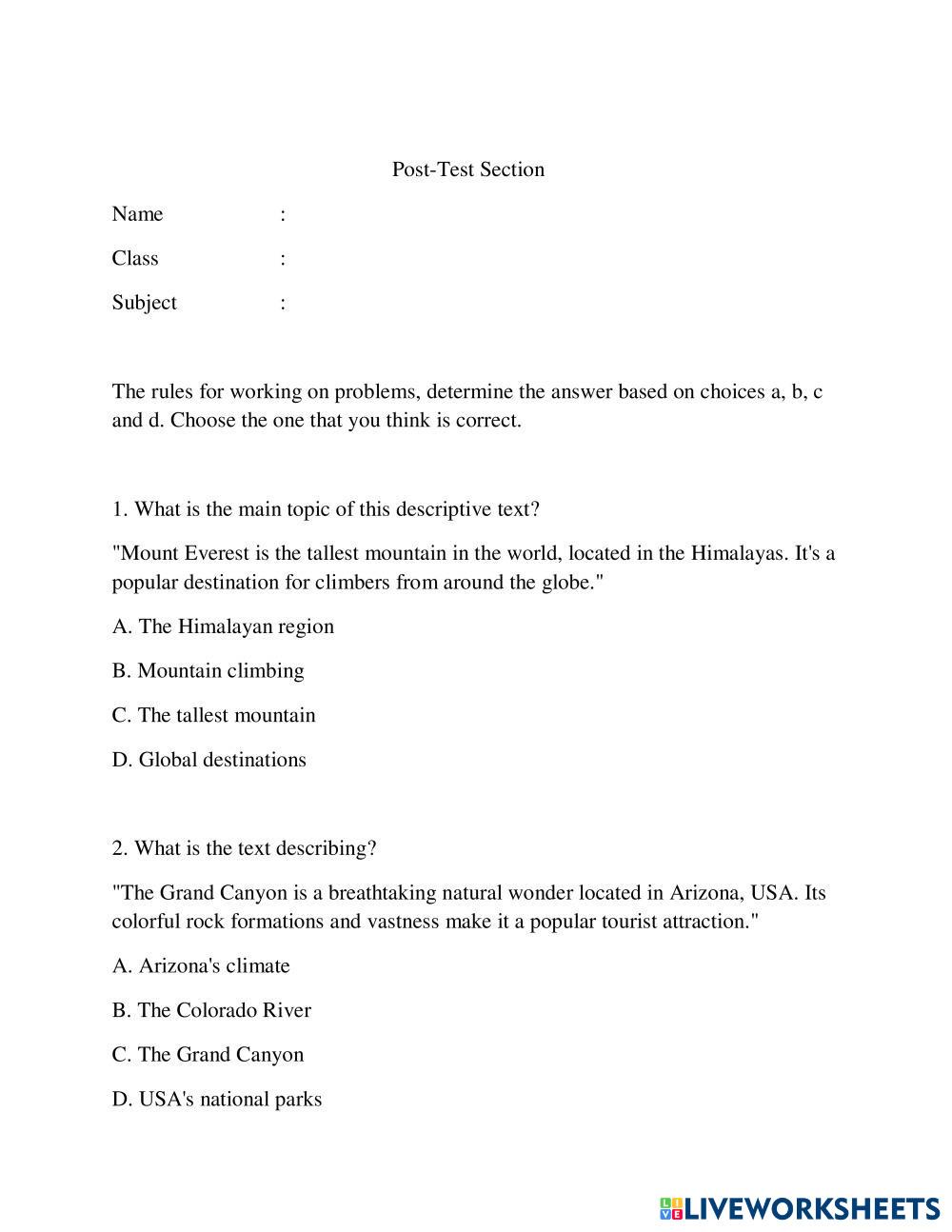 Post-Test Section

Name :

Class :

Subject :

The rules for working on problems, determine the answer based on choices a, b, c and d. Choose the one that you think is correct.

1. What is the main topic of this descriptive text?

"Mount Everest is the tallest mountain in the world, located in the Himalayas. It's a popular destination for climbers from around the globe."

A. The Himalayan region

B. Mountain climbing

C. The tallest mountain

D. Global destinations

2. What is the text describing?

"The Grand Canyon is a breathtaking natural wonder located in Arizona, USA. Its colorful rock formations and vastness make it a popular tourist attraction."

A. Arizona's climate

B. The Colorado River

C. The Grand Canyon

D. USA's national parks

LIVEWORKSHEETS